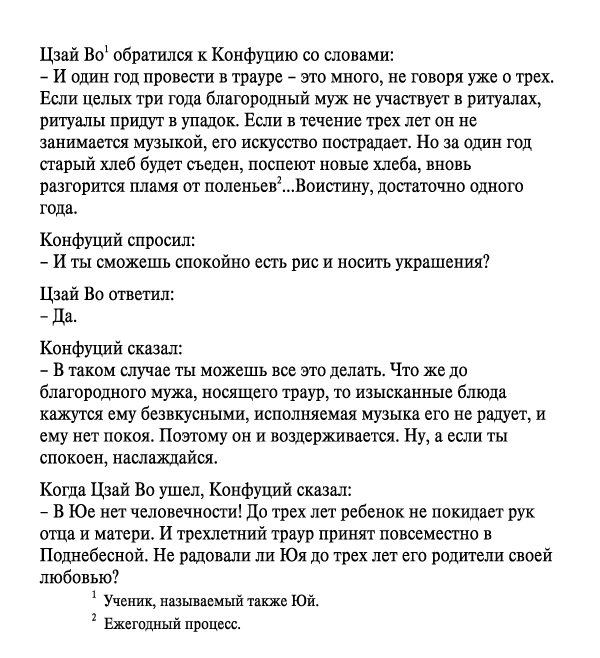 Цзай Во$^1$ обратился к Конфуцию со словами:
– И один год провести в трауре – это много, не говоря уже о трех. Если целых три года благородный муж не участвует в ритуалах, ритуалы придут в упадок. Если в течение трех лет он не занимается музыкой, его искусство пострадает. Но за один год старый хлеб будет съеден, поспеют новые хлеба, вновь разгорится пламя от поленьев$^2$...Воистину, достаточно одного года.

Конфуций спросил:
– И ты сможешь спокойно есть рис и носить украшения?

Цзай Во ответил:
– Да.

Конфуций сказал:
– В таком случае ты можешь все это делать. Что же до благородного мужа, носящего траур, то изысканные блюда кажутся ему безвкусными, исполняемая музыка его не радует, и ему нет покоя. Поэтому он и воздерживается. Ну, а если ты спокоен, наслаждайся.

Когда Цзай Во ушел, Конфуций сказал:
– В Юе нет человечности! До трех лет ребенок не покидает рук отца и матери. И трехлетний траур принят повсеместно в Поднебесной. Не радовали ли Юя до трех лет его родители своей любовью?

$^1$ Ученик, называемый также Юй.
$^2$ Ежегодный процесс.